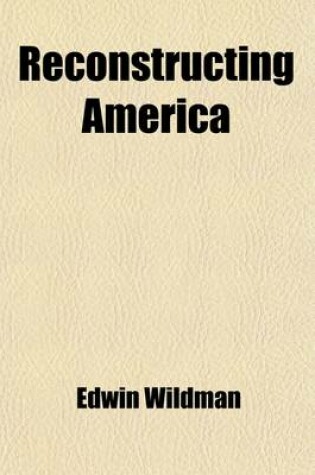 Reconstructing America

Edwin Wildman